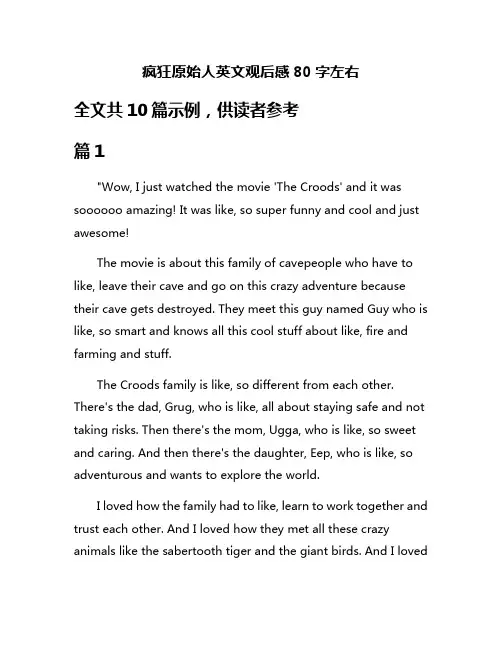 疯狂原始人英文观后感 80 字左右

全文共 10 篇示例，供读者参考

篇 1

"Wow, I just watched the movie 'The Croods' and it was soooooo amazing! It was like, so super funny and cool and just awesome!

The movie is about this family of cavepeople who have to like, leave their cave and go on this crazy adventure because their cave gets destroyed. They meet this guy named Guy who is like, so smart and knows all this cool stuff about like, fire and farming and stuff.

The Croods family is like, so different from each other. There's the dad, Grug, who is like, all about staying safe and not taking risks. Then there's the mom, Ugga, who is like, so sweet and caring. And then there's the daughter, Eep, who is like, so adventurous and wants to explore the world.

I loved how the family had to like, learn to work together and trust each other. And I loved how they met all these crazy animals like the sabertooth tiger and the giant birds. And I loved